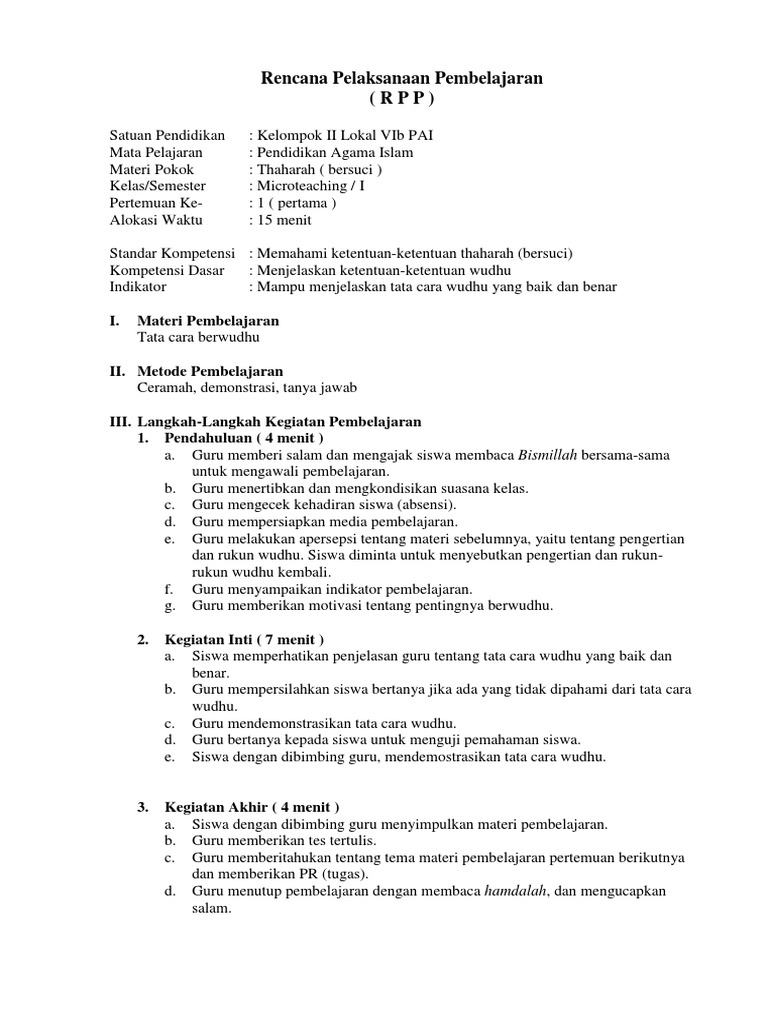 Rencana Pelaksanaan Pembelajaran
( R P P )

Satuan Pendidikan : Kelompok II Lokal VIb PAI
Mata Pelajaran : Pendidikan Agama Islam
Materi Pokok : Thaharah ( bersuci )
Kelas/Semester : Microteaching / I
Pertemuan Ke- : 1 ( pertama )
Alokasi Waktu : 15 menit

Standar Kompetensi : Memahami ketentuan-ketentuan thaharah (bersuci)
Kompetensi Dasar : Menjelaskan ketentuan-ketentuan wudhu
Indikator : Mampu menjelaskan tata cara wudhu yang baik dan benar

I. Materi Pembelajaran
Tata cara berwudhu

II. Metode Pembelajaran
Ceramah, demonstrasi, tanya jawab

III. Langkah-Langkah Kegiatan Pembelajaran
1. Pendahuluan ( 4 menit )
a. Guru memberi salam dan mengajak siswa membaca Bismillah bersama-sama untuk mengawali pembelajaran.
b. Guru menertibkan dan mengkondisikan suasana kelas.
c. Guru mengecek kehadiran siswa (absensi).
d. Guru mempersiapkan media pembelajaran.
e. Guru melakukan apersepsi tentang materi sebelumnya, yaitu tentang pengertian dan rukun wudhu. Siswa diminta untuk menyebutkan pengertian dan rukun-rukun wudhu kembali.
f. Guru menyampaikan indikator pembelajaran.
g. Guru memberikan motivasi tentang pentingnya berwudhu.

2. Kegiatan Inti ( 7 menit )
a. Siswa memperhatikan penjelasan guru tentang tata cara wudhu yang baik dan benar.
b. Guru mempersilahkan siswa bertanya jika ada yang tidak dipahami dari tata cara wudhu.
c. Guru mendemonstrasikan tata cara wudhu.
d. Guru bertanya kepada siswa untuk menguji pemahaman siswa.
e. Siswa dengan dibimbing guru, mendemostrasikan tata cara wudhu.

3. Kegiatan Akhir ( 4 menit )
a. Siswa dengan dibimbing guru menyimpulkan materi pembelajaran.
b. Guru memberikan tes tertulis.
c. Guru memberitahukan tentang tema materi pembelajaran pertemuan berikutnya dan memberikan PR (tugas).
d. Guru menutup pembelajaran dengan membaca hamdalah, dan mengucapkan salam.